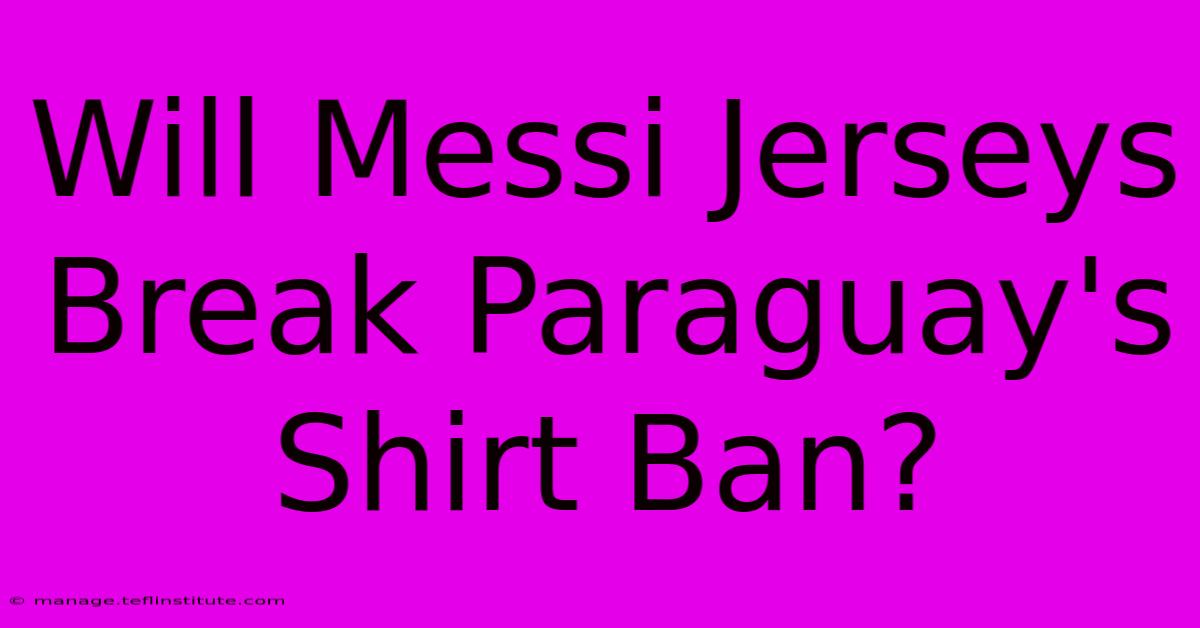 Will Messi Jerseys Break Paraguay's Shirt Ban?

© manage.teflinstitute.com